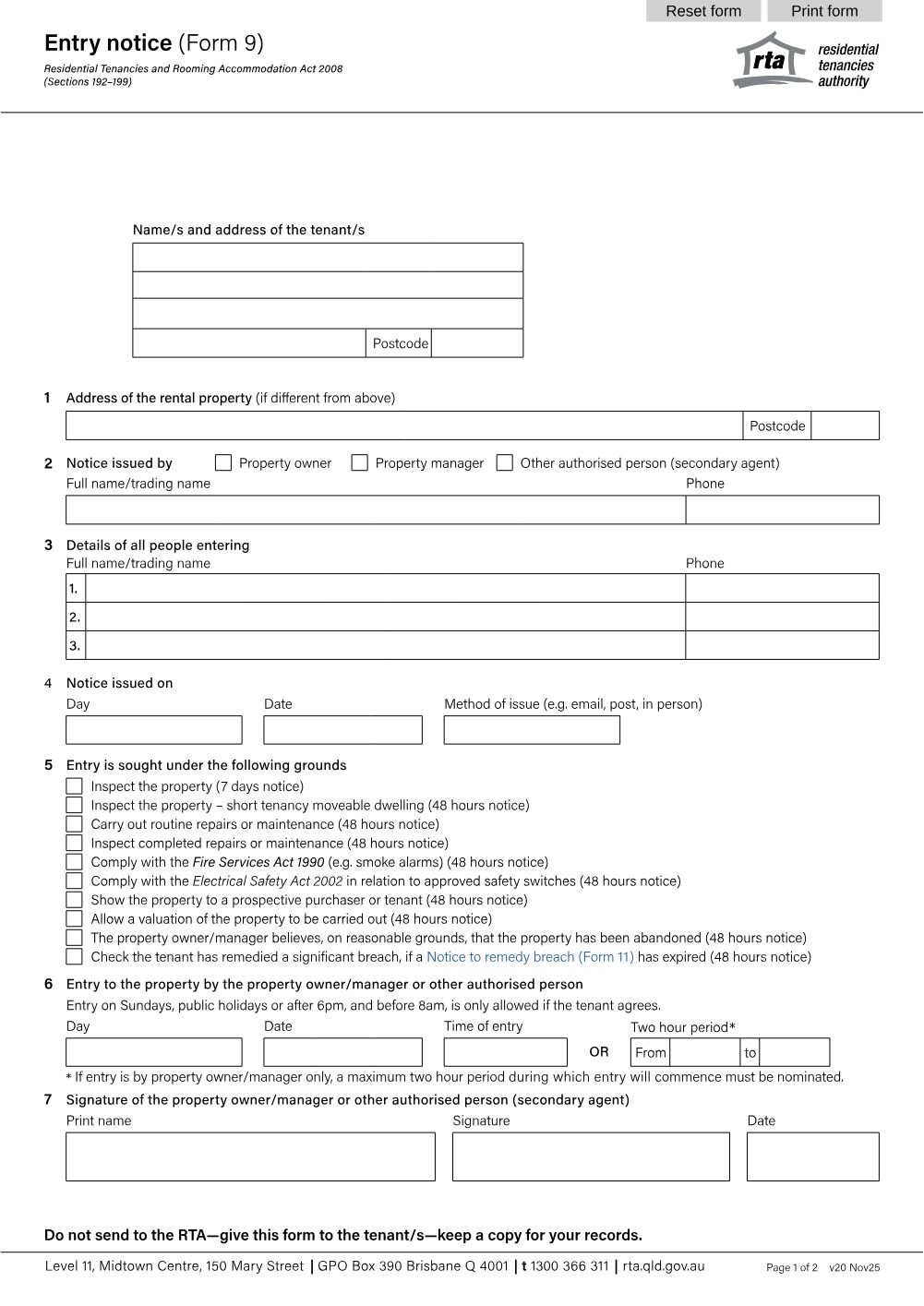 Reset form Print form

Entry notice (Form 9)

Residential Tenancies and Rooming Accommodation Act 2008
(Sections 192–199)

rta residential tenancies authority

Name/s and address of the tenant/s

Postcode

1 Address of the rental property (if different from above)

Postcode

2 Notice issued by ☐ Property owner ☐ Property manager ☐ Other authorised person (secondary agent)
Full name/trading name Phone

3 Details of all people entering
Full name/trading name Phone
1.
2.
3.

4 Notice issued on
Day Date Method of issue (e.g. email, post, in person)

5 Entry is sought under the following grounds
☐ Inspect the property (7 days notice)
☐ Inspect the property – short tenancy moveable dwelling (48 hours notice)
☐ Carry out routine repairs or maintenance (48 hours notice)
☐ Inspect completed repairs or maintenance (48 hours notice)
☐ Comply with the Fire Services Act 1990 (e.g. smoke alarms) (48 hours notice)
☐ Comply with the Electrical Safety Act 2002 in relation to approved safety switches (48 hours notice)
☐ Show the property to a prospective purchaser or tenant (48 hours notice)
☐ Allow a valuation of the property to be carried out (48 hours notice)
☐ The property owner/manager believes, on reasonable grounds, that the property has been abandoned (48 hours notice)
☐ Check the tenant has remedied a significant breach, if a Notice to remedy breach (Form 11) has expired (48 hours notice)

6 Entry to the property by the property owner/manager or other authorised person
Entry on Sundays, public holidays or after 6pm, and before 8am, is only allowed if the tenant agrees.
Day Date Time of entry OR Two hour period*
From to
* If entry is by property owner/manager only, a maximum two hour period during which entry will commence must be nominated.

7 Signature of the property owner/manager or other authorised person (secondary agent)
Print name Signature Date

Do not send to the RTA—give this form to the tenant/s—keep a copy for your records.

Level 11, Midtown Centre, 150 Mary Street | GPO Box 390 Brisbane Q 4001 | t 1300 366 311 | rta.qld.gov.au Page 1 of 2 v20 Nov25